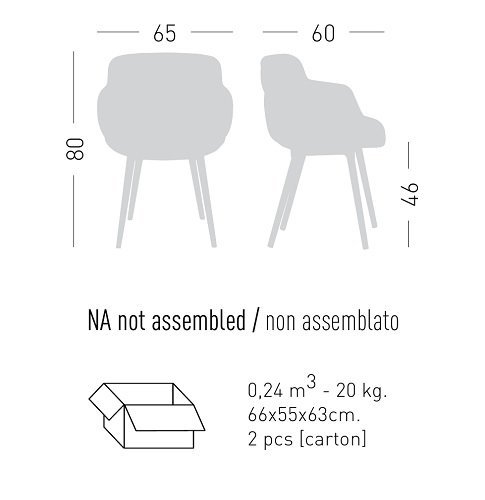 65

60

80

46

NA not assembled / non assemblato

0,24 $m^3$ - 20 kg.
66x55x63cm.
2 pcs [carton]